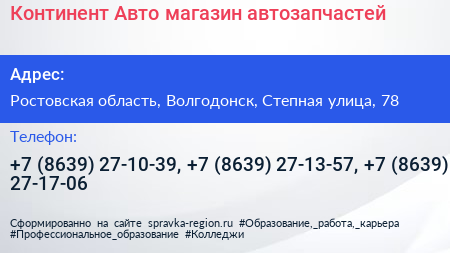 Континент Авто магазин автозапчастей

Адрес:

Ростовская область, Волгодонск, Степная улица, 78

Телефон:

+7 (8639) 27-10-39, +7 (8639) 27-13-57, +7 (8639) 27-17-06

Сформированно на сайте spravka-region.ru #Образование,_работа,_карьера #Профессиональное_образование #Колледжи